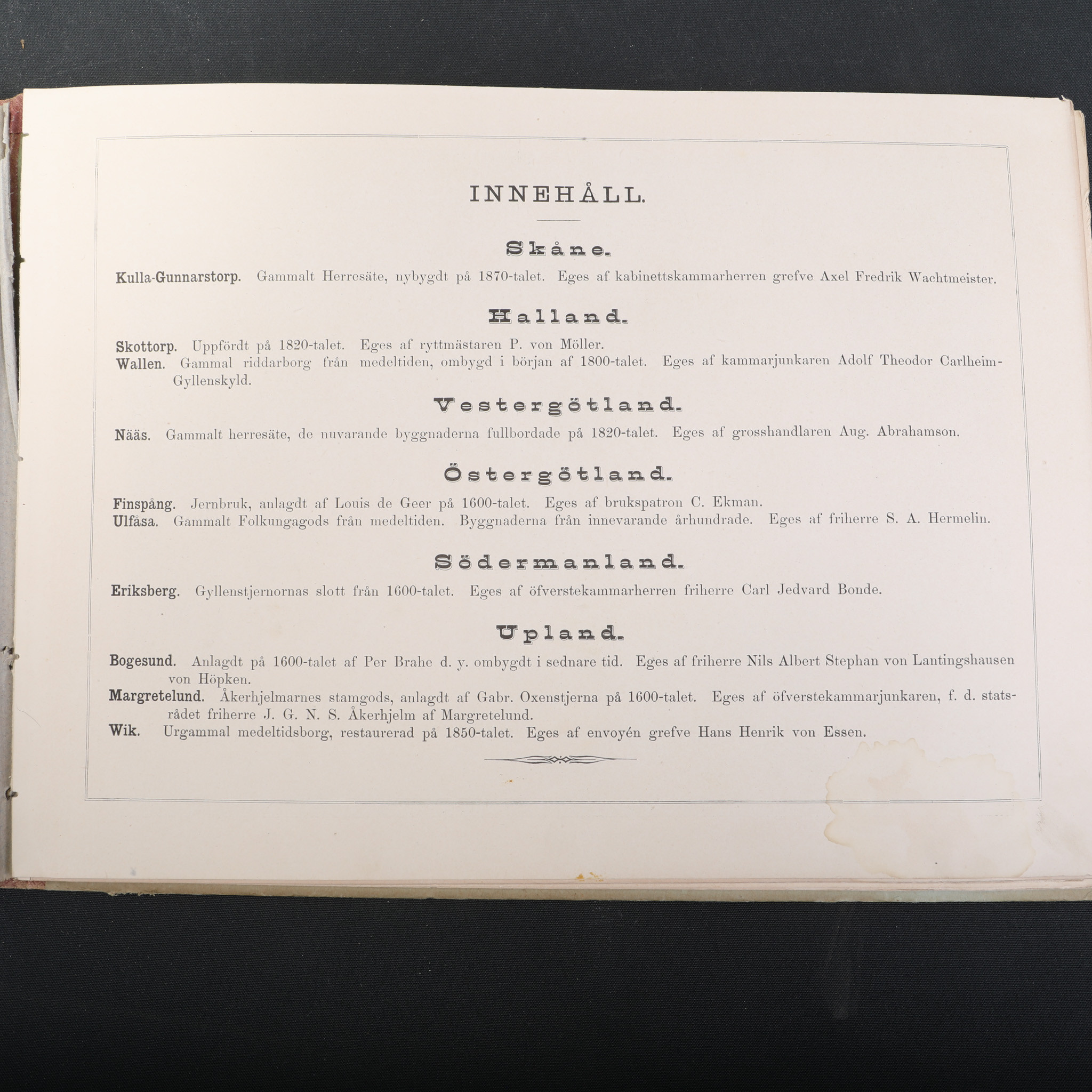 INNEHÅLL.

Skåne.

Kulla-Gunnarstorp. Gammalt Herresäte, nybygdt på 1870-talet. Eges af kabinettskammarherren grefve Axel Fredrik Wachtmeister.

Halland.

Skottorp. Uppfördt på 1820-talet. Eges af ryttmästaren P. von Möller.
Wallen. Gammal riddarborg från medeltiden, ombygd i början af 1800-talet. Eges af kammarjunkaren Adolf Theodor Carlheim-Gyllenskyld.

Vestergötland.

Nääs. Gammalt herresäte, de nuvarande byggnaderna fullbordade på 1820-talet. Eges af grosshandlaren Aug. Abrahamson.

Östergötland.

Finspång. Jernbruk, anlagdt af Louis de Geer på 1600-talet. Eges af brukspatron C. Ekman.
Ulfåsa. Gammalt Folkungagods från medeltiden. Byggnaderna från innevarande århundrade. Eges af friherre S. A. Hermelin.

Södermanland.

Eriksberg. Gyllenstjernornas slott från 1600-talet. Eges af öfverstekammarherren friherre Carl Jedvard Bonde.

Upland.

Bogesund. Anlagdt på 1600-talet af Per Brahe d. y. ombygdt i sednare tid. Eges af friherre Nils Albert Stephan von Lantingshausen von Höpken.
Margretelund. Åkerhjelmarnes stamgods, anlagdt af Gabr. Oxenstjerna på 1600-talet. Eges af öfverstekammarjunkaren, f. d. statsrådet friherre J. G. N. S. Åkerhjelm af Margretelund.
Wik. Urgammal medeltidsborg, restaurerad på 1850-talet. Eges af envoyén grefve Hans Henrik von Essen.